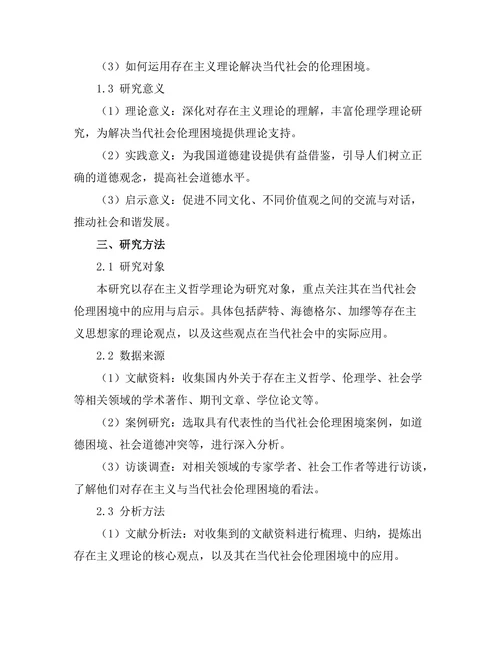 （3）如何运用存在主义理论解决当代社会的伦理困境。

1.3 研究意义

（1）理论意义：深化对存在主义理论的理解，丰富伦理学理论研究，为解决当代社会伦理困境提供理论支持。

（2）实践意义：为我国道德建设提供有益借鉴，引导人们树立正确的道德观念，提高社会道德水平。

（3）启示意义：促进不同文化、不同价值观之间的交流与对话，推动社会和谐发展。

三、研究方法

2.1 研究对象

本研究以存在主义哲学理论为研究对象，重点关注其在当代社会伦理困境中的应用与启示。具体包括萨特、海德格尔、加缪等存在主义思想家的理论观点，以及这些观点在当代社会中的实际应用。

2.2 数据来源

（1）文献资料：收集国内外关于存在主义哲学、伦理学、社会学等相关领域的学术著作、期刊文章、学位论文等。

（2）案例研究：选取具有代表性的当代社会伦理困境案例，如道德困境、社会道德冲突等，进行深入分析。

（3）访谈调查：对相关领域的专家学者、社会工作者等进行访谈，了解他们对存在主义与当代社会伦理困境的看法。

2.3 分析方法

（1）文献分析法：对收集到的文献资料进行梳理、归纳，提炼出存在主义理论的核心观点，以及其在当代社会伦理困境中的应用。